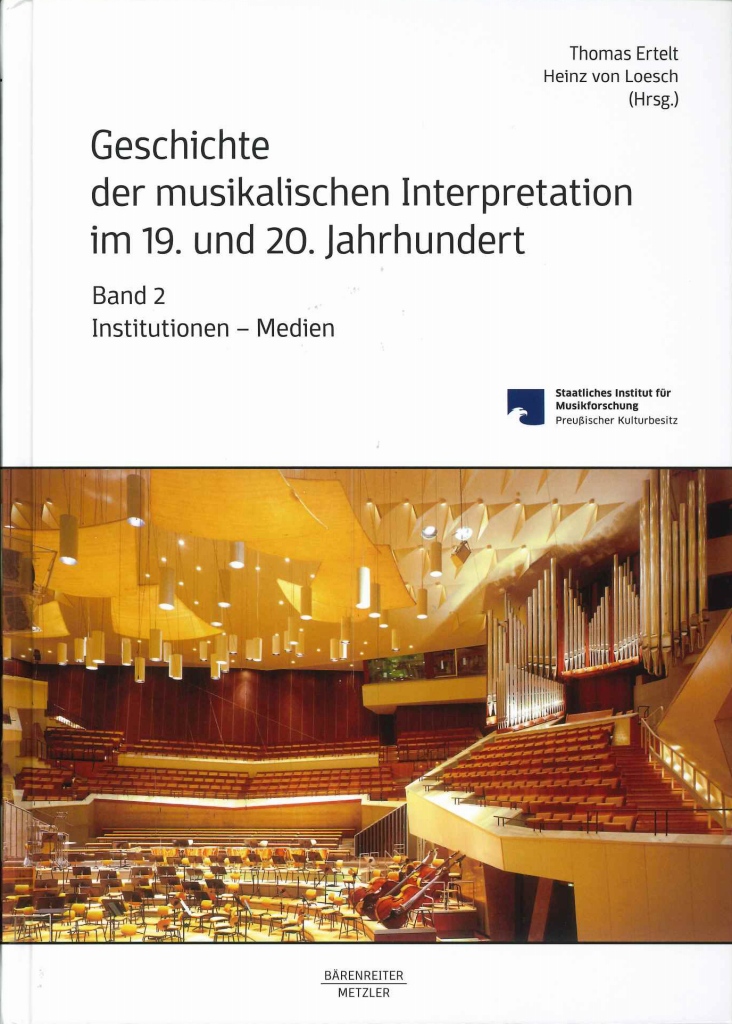 Thomas Ertelt
Heinz von Loesch
(Hrsg.)

Geschichte der musikalischen Interpretation im 19. und 20. Jahrhundert

Band 2
Institutionen – Medien

Staatliches Institut für Musikforschung
Preußischer Kulturbesitz

BÄRENREITER
METZLER